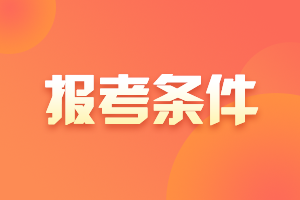 报考条件